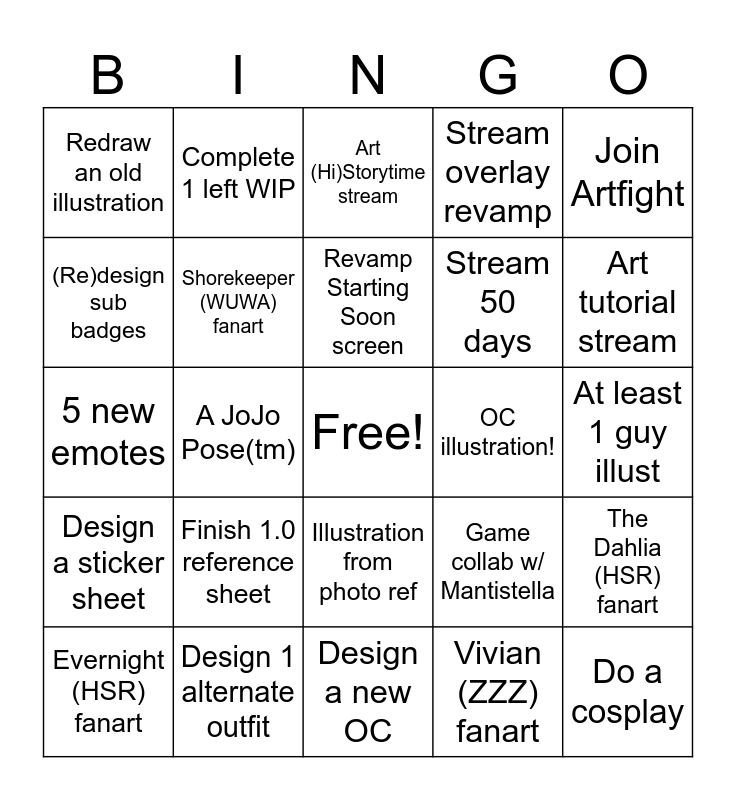 | B | I | N | G | O |
|---|---|---|---|---|
| Redraw an old illustration | Complete 1 left WIP | Art (Hi)Storytime stream | Stream overlay revamp | Join Artfight |
| (Re)design sub badges | Shorekeeper (WUWA) fanart | Revamp Starting Soon screen | Stream 50 days | Art tutorial stream |
| 5 new emotes | A JoJo Pose(tm) | Free! | OC illustration! | At least 1 guy illust |
| Design a sticker sheet | Finish 1.0 reference sheet | Illustration from photo ref | Game collab w/ Mantistella | The Dahlia (HSR) fanart |
| Evernight (HSR) fanart | Design 1 alternate outfit | Design a new OC | Vivian (ZZZ) fanart | Do a cosplay |